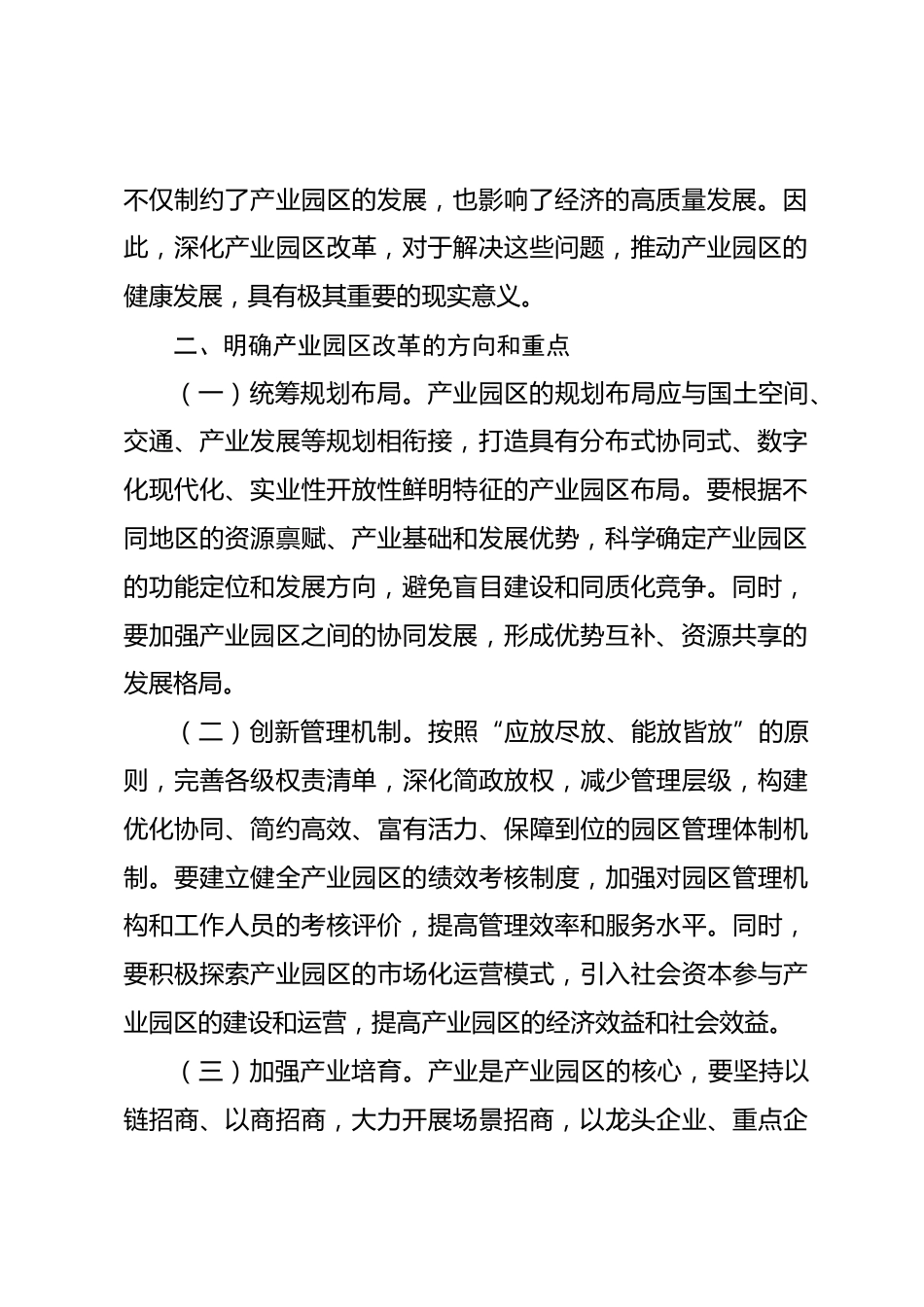 不仅制约了产业园区的发展，也影响了经济的高质量发展。因此，深化产业园区改革，对于解决这些问题，推动产业园区的健康发展，具有极其重要的现实意义。

二、明确产业园区改革的方向和重点

（一）统筹规划布局。产业园区的规划布局应与国土空间、交通、产业发展等规划相衔接，打造具有分布式协同式、数字化现代化、实业性开放性鲜明特征的产业园区布局。要根据不同地区的资源禀赋、产业基础和发展优势，科学确定产业园区的功能定位和发展方向，避免盲目建设和同质化竞争。同时，要加强产业园区之间的协同发展，形成优势互补、资源共享的发展格局。

（二）创新管理机制。按照“应放尽放、能放皆放”的原则，完善各级权责清单，深化简政放权，减少管理层级，构建优化协同、简约高效、富有活力、保障到位的园区管理体制机制。要建立健全产业园区的绩效考核制度，加强对园区管理机构和工作人员的考核评价，提高管理效率和服务水平。同时，要积极探索产业园区的市场化运营模式，引入社会资本参与产业园区的建设和运营，提高产业园区的经济效益和社会效益。

（三）加强产业培育。产业是产业园区的核心，要坚持以链招商、以商招商，大力开展场景招商，以龙头企业、重点企